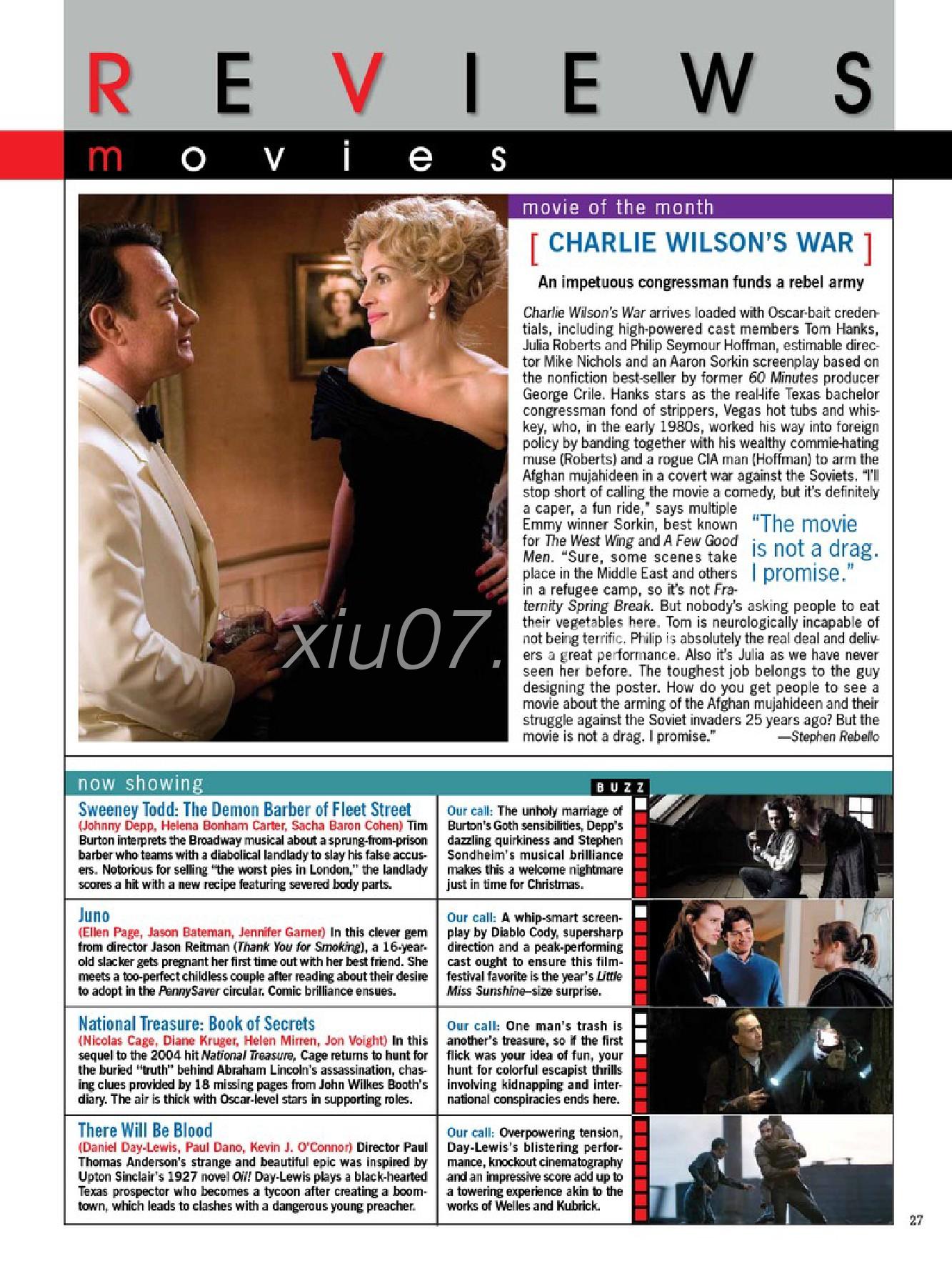 REVIEWS

movies

movie of the month

[ CHARLIE WILSON'S WAR ]

An impetuous congressman funds a rebel army

Charlie Wilson's War arrives loaded with Oscar-bait credentials, including high-powered cast members Tom Hanks, Julia Roberts and Philip Seymour Hoffman, estimable director Mike Nichols and an Aaron Sorkin screenplay based on the nonfiction best-seller by former 60 Minutes producer George Crile. Hanks stars as the real-life Texas bachelor congressman fond of strippers, Vegas hot tubs and whiskey, who, in the early 1980s, worked his way into foreign policy by banding together with his wealthy commie-hating muse (Roberts) and a rogue CIA man (Hoffman) to arm the Afghan mujahideen in a covert war against the Soviets. "I'll stop short of calling the movie a comedy, but it's definitely a caper, a fun ride," says multiple Emmy winner Sorkin, best known for The West Wing and A Few Good Men. "Sure, some scenes take place in the Middle East and others in a refugee camp, so it's not Fraternity Spring Break. But nobody's asking people to eat their vegetables here. Tom is neurologically incapable of not being terrific. Philip is absolutely the real deal and delivers a great performance. Also it's Julia as we have never seen her before. The toughest job belongs to the guy designing the poster. How do you get people to see a movie about the arming of the Afghan mujahideen and their struggle against the Soviet invaders 25 years ago? But the movie is not a drag. I promise." —Stephen Rebello

"The movie is not a drag. I promise."

xiu07.

now showing

BUZZ

Sweeney Todd: The Demon Barber of Fleet Street
(Johnny Depp, Helena Bonham Carter, Sacha Baron Cohen) Tim Burton interprets the Broadway musical about a sprung-from-prison barber who teams with a diabolical landlady to slay his false accusers. Notorious for selling "the worst pies in London," the landlady scores a hit with a new recipe featuring severed body parts.

Our call: The unholy marriage of Burton's Goth sensibilities, Depp's dazzling quirkiness and Stephen Sondheim's musical brilliance makes this a welcome nightmare just in time for Christmas.

Juno
(Ellen Page, Jason Bateman, Jennifer Garner) In this clever gem from director Jason Reitman (Thank You for Smoking), a 16-year-old slacker gets pregnant her first time out with her best friend. She meets a too-perfect childless couple after reading about their desire to adopt in the PennySaver circular. Comic brilliance ensues.

Our call: A whip-smart screenplay by Diablo Cody, supersharp direction and a peak-performing cast ought to ensure this film-festival favorite is the year's Little Miss Sunshine–size surprise.

National Treasure: Book of Secrets
(Nicolas Cage, Diane Kruger, Helen Mirren, Jon Voight) In this sequel to the 2004 hit National Treasure, Cage returns to hunt for the buried "truth" behind Abraham Lincoln's assassination, chasing clues provided by 18 missing pages from John Wilkes Booth's diary. The air is thick with Oscar-level stars in supporting roles.

Our call: One man's trash is another's treasure, so if the first flick was your idea of fun, your hunt for colorful escapist thrills involving kidnapping and international conspiracies ends here.

There Will Be Blood
(Daniel Day-Lewis, Paul Dano, Kevin J. O'Connor) Director Paul Thomas Anderson's strange and beautiful epic was inspired by Upton Sinclair's 1927 novel Oil! Day-Lewis plays a black-hearted Texas prospector who becomes a tycoon after creating a boomtown, which leads to clashes with a dangerous young preacher.

Our call: Overpowering tension, Day-Lewis's blistering performance, knockout cinematography and an impressive score add up to a towering experience akin to the works of Welles and Kubrick.

27